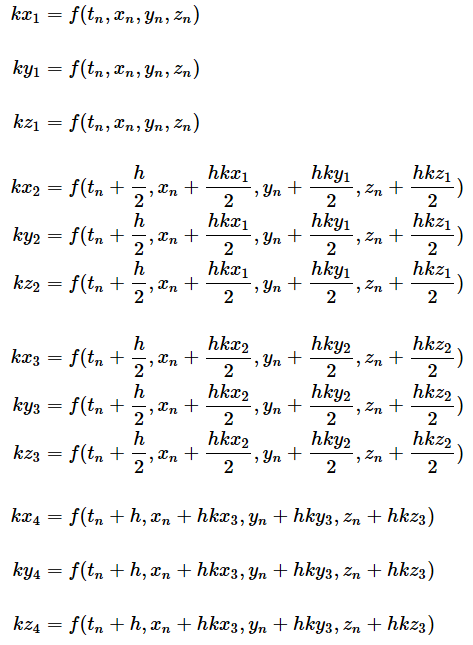 $kx_1 = f(t_n, x_n, y_n, z_n)$

$ky_1 = f(t_n, x_n, y_n, z_n)$

$kz_1 = f(t_n, x_n, y_n, z_n)$

$kx_2 = f(t_n + \frac{h}{2}, x_n + \frac{hkx_1}{2}, y_n + \frac{hky_1}{2}, z_n + \frac{hkz_1}{2})$
$ky_2 = f(t_n + \frac{h}{2}, x_n + \frac{hkx_1}{2}, y_n + \frac{hky_1}{2}, z_n + \frac{hkz_1}{2})$
$kz_2 = f(t_n + \frac{h}{2}, x_n + \frac{hkx_1}{2}, y_n + \frac{hky_1}{2}, z_n + \frac{hkz_1}{2})$

$kx_3 = f(t_n + \frac{h}{2}, x_n + \frac{hkx_2}{2}, y_n + \frac{hky_2}{2}, z_n + \frac{hkz_2}{2})$
$ky_3 = f(t_n + \frac{h}{2}, x_n + \frac{hkx_2}{2}, y_n + \frac{hky_2}{2}, z_n + \frac{hkz_2}{2})$
$kz_3 = f(t_n + \frac{h}{2}, x_n + \frac{hkx_2}{2}, y_n + \frac{hky_2}{2}, z_n + \frac{hkz_2}{2})$

$kx_4 = f(t_n + h, x_n + hkx_3, y_n + hky_3, z_n + hkz_3)$

$ky_4 = f(t_n + h, x_n + hkx_3, y_n + hky_3, z_n + hkz_3)$

$kz_4 = f(t_n + h, x_n + hkx_3, y_n + hky_3, z_n + hkz_3)$